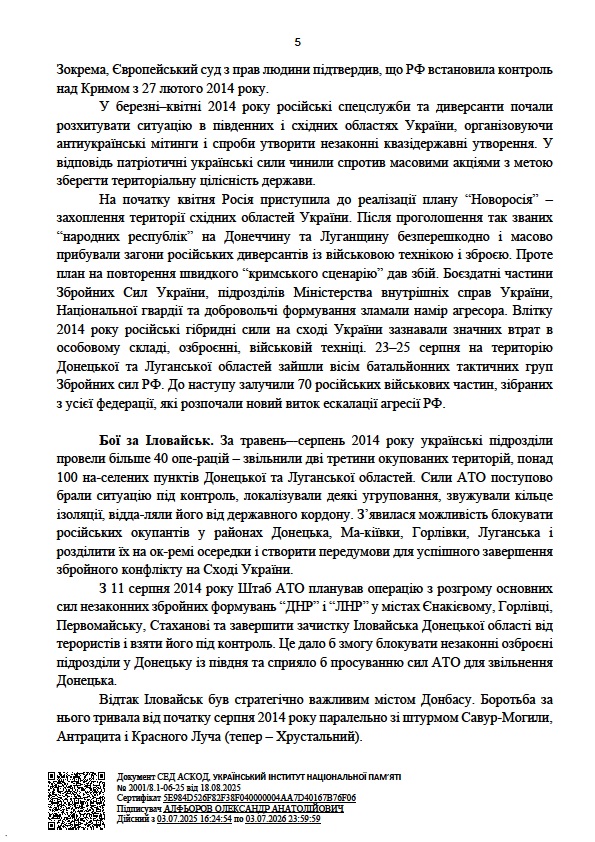 5

Зокрема, Європейський суд з прав людини підтвердив, що РФ встановила контроль над Кримом з 27 лютого 2014 року.

У березні–квітні 2014 року російські спецслужби та диверсанти почали розхитувати ситуацію в південних і східних областях України, організовуючи антиукраїнські мітинги і спроби утворити незаконні квазідержавні утворення. У відповідь патріотичні українські сили чинили спротив масовими акціями з метою зберегти територіальну цілісність держави.

На початку квітня Росія приступила до реалізації плану “Новоросія” – захоплення території східних областей України. Після проголошення так званих “народних республік” на Донеччину та Луганщину безперешкодно і масово прибували загони російських диверсантів із військовою технікою і зброєю. Проте план на повторення швидкого “кримського сценарію” дав збій. Боєздатні частини Збройних Сил України, підрозділів Міністерства внутрішніх справ України, Національної гвардії та добровольчі формування зламали намір агресора. Влітку 2014 року російські гібридні сили на сході України зазнавали значних втрат в особовому складі, озброєнні, військовій техніці. 23–25 серпня на територію Донецької та Луганської областей зайшли вісім батальйонних тактичних груп Збройних сил РФ. До наступу залучили 70 російських військових частин, зібраних з усієї федерації, які розпочали новий виток ескалації агресії РФ.

Бої за Іловайськ. За травень—серпень 2014 року українські підрозділи провели більше 40 опе-рацій – звільнили дві третини окупованих територій, понад 100 на-селених пунктів Донецької та Луганської областей. Сили АТО поступово брали ситуацію під контроль, локалізували деякі угруповання, звужували кільце ізоляції, відда-ляли його від державного кордону. З’явилася можливість блокувати російських окупантів у районах Донецька, Ма-кіївки, Горлівки, Луганська і розділити їх на ок-ремі осередки і створити передумови для успішного завершення збройного конфлікту на Сході України.

З 11 серпня 2014 року Штаб АТО планував операцію з розгрому основних сил незаконних збройних формувань “ДНР” і “ЛНР” у містах Єнакієвому, Горлівці, Первомайську, Стаханові та завершити зачистку Іловайська Донецької області від терористів і взяти його під контроль. Це дало б змогу блокувати незаконні озброєні підрозділи у Донецьку із півдня та сприяло б просуванню сил АТО для звільнення Донецька.

Відтак Іловайськ був стратегічно важливим містом Донбасу. Боротьба за нього тривала від початку серпня 2014 року паралельно зі штурмом Савур-Могили, Антрацита і Красного Луча (тепер – Хрустальний).

Документ СЕД АСКОД, УКРАЇНСЬКИЙ ІНСТИТУТ НАЦІОНАЛЬНОЇ ПАМ'ЯТІ
№ 2001/8.1-06-25 від 18.08.2025
Сертифікат 5E984D526F82F38F040000004AA7D40167B76F06
Підписувач АЛФЬОРОВ ОЛЕКСАНДР АНАТОЛІЙОВИЧ
Дійсний з 03.07.2025 16:24:54 по 03.07.2026 23:59:59